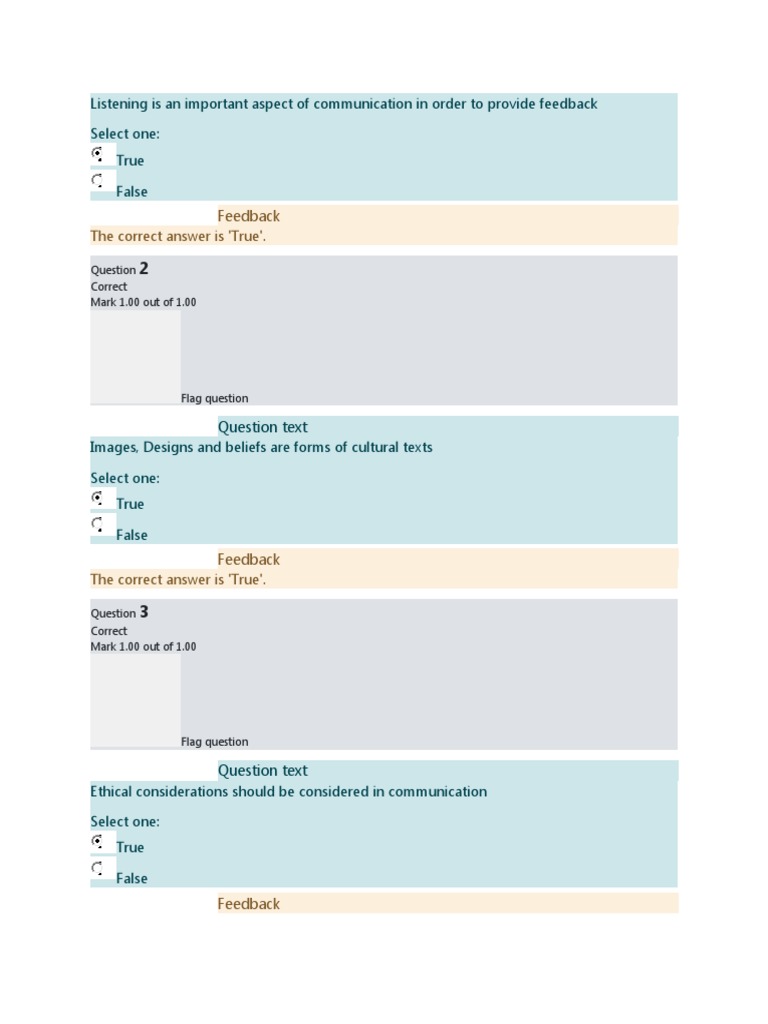 Listening is an important aspect of communication in order to provide feedback

Select one:
True
False

Feedback
The correct answer is 'True'.

Question 2
Correct
Mark 1.00 out of 1.00

Flag question

Question text
Images, Designs and beliefs are forms of cultural texts

Select one:
True
False

Feedback
The correct answer is 'True'.

Question 3
Correct
Mark 1.00 out of 1.00

Flag question

Question text
Ethical considerations should be considered in communication

Select one:
True
False

Feedback